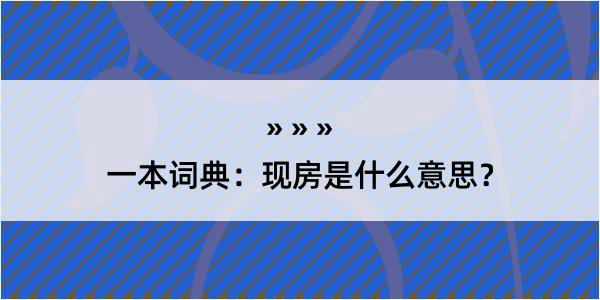 » » »

一本词典：现房是什么意思？